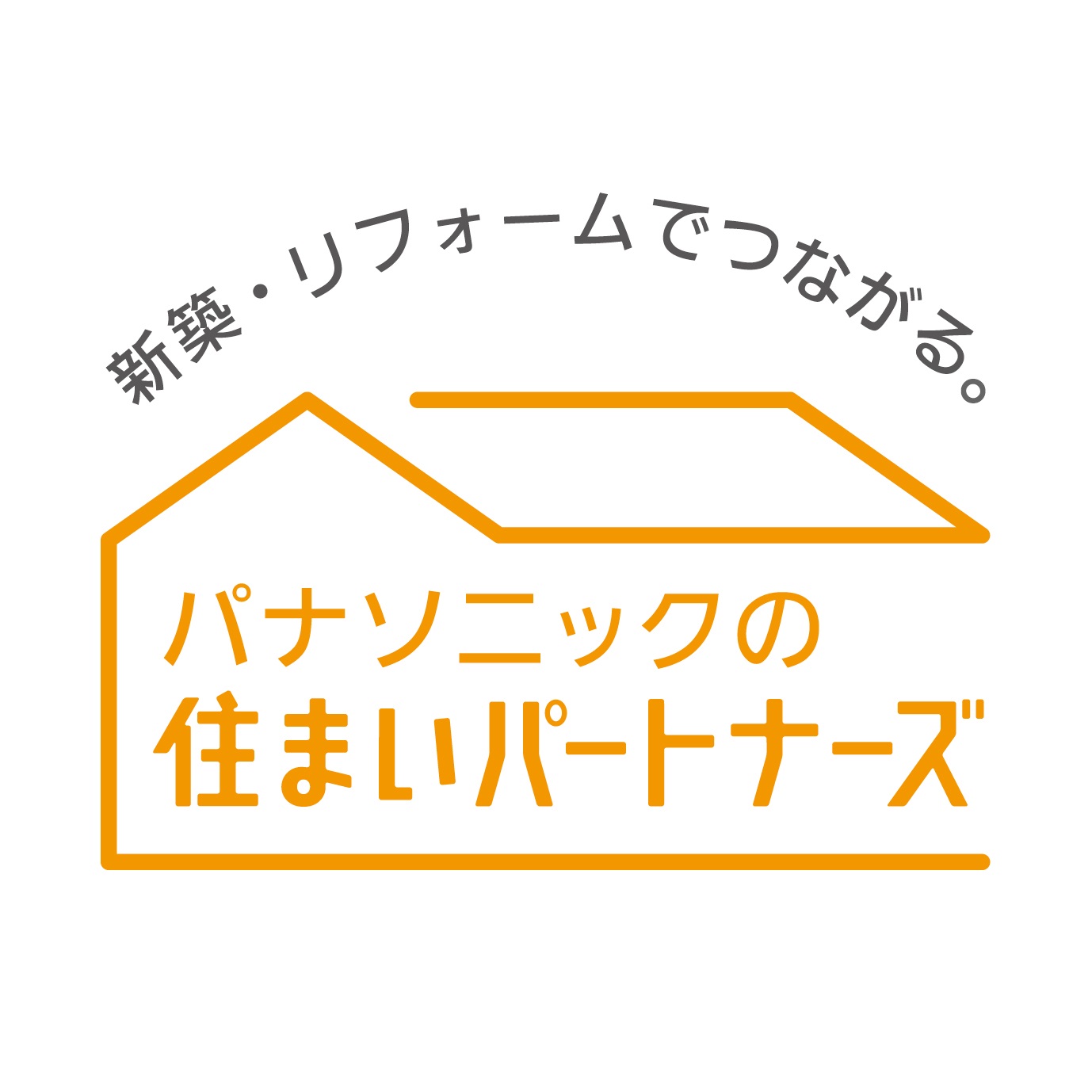 新築・リフォームでつながる。

パナソニックの
住まいパートナーズ